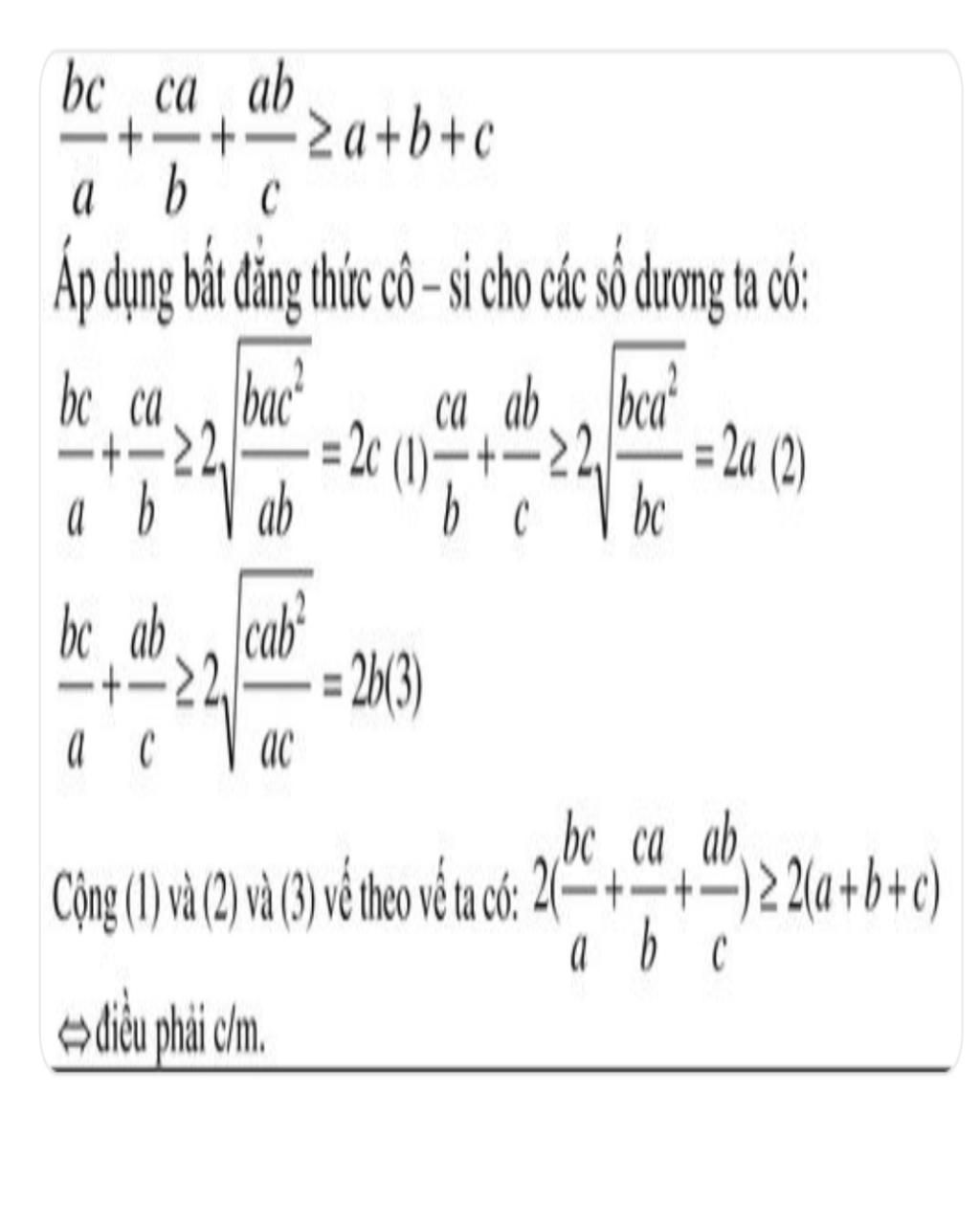 $\frac{bc}{a}+\frac{ca}{b}+\frac{ab}{c}\geq a+b+c$

Áp dụng bất đẳng thức cô – si cho các số dương ta có:

$\frac{bc}{a}+\frac{ca}{b}\geq 2\sqrt{\frac{bac^2}{ab}}=2c$ (1) $\frac{ca}{b}+\frac{ab}{c}\geq 2\sqrt{\frac{bca^2}{bc}}=2a$ (2)

$\frac{bc}{a}+\frac{ab}{c}\geq 2\sqrt{\frac{cab^2}{ac}}=2b(3)$

Cộng (1) và (2) và (3) vế theo vế ta có: $2(\frac{bc}{a}+\frac{ca}{b}+\frac{ab}{c})\geq 2(a+b+c)$

$\Leftrightarrow$ điều phải c/m.